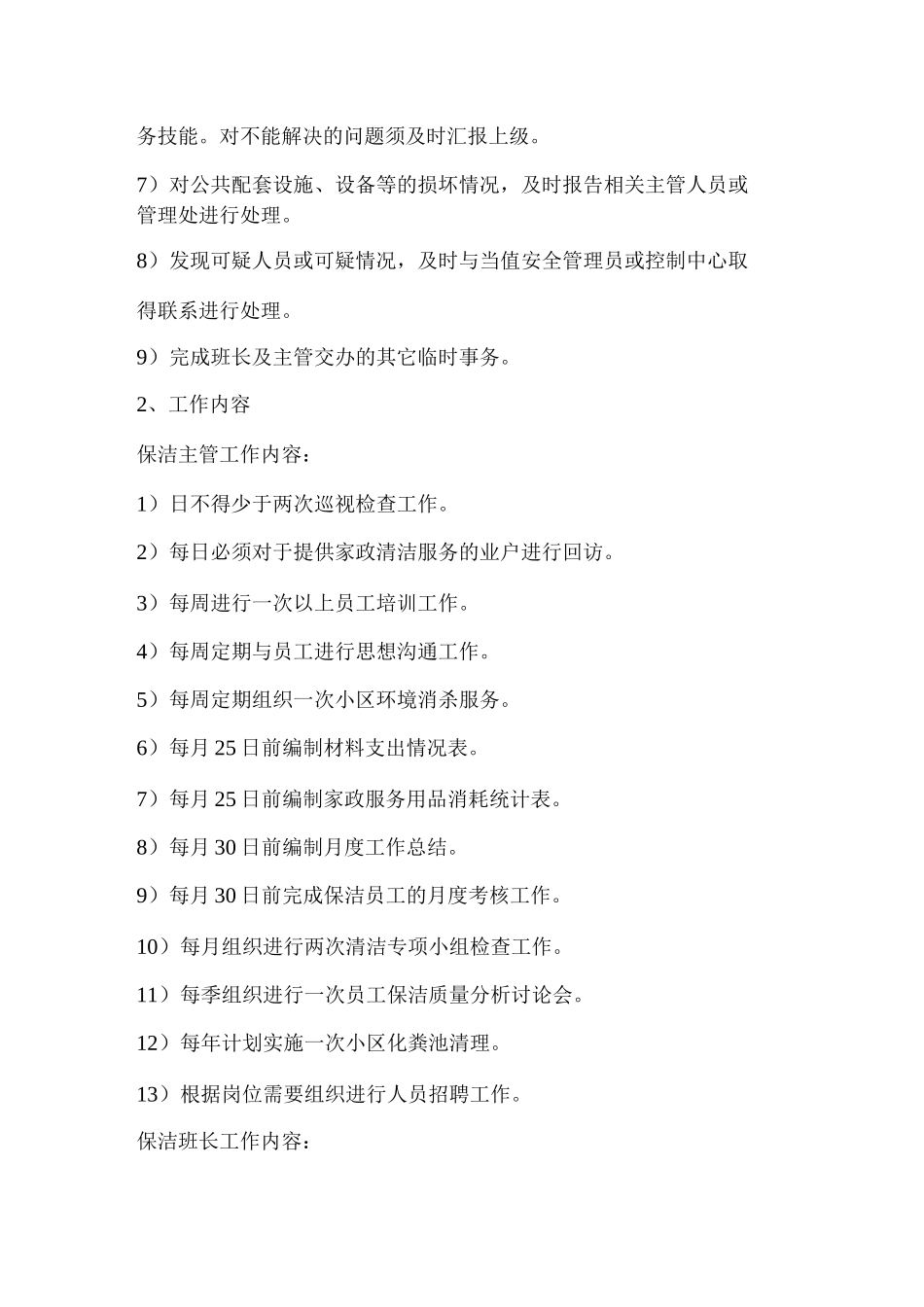 务技能。对不能解决的问题须及时汇报上级。

7）对公共配套设施、设备等的损坏情况，及时报告相关主管人员或管理处进行处理。

8）发现可疑人员或可疑情况，及时与当值安全管理员或控制中心取得联系进行处理。

9）完成班长及主管交办的其它临时事务。

2、工作内容

保洁主管工作内容：

1）日不得少于两次巡视检查工作。

2）每日必须对于提供家政清洁服务的业户进行回访。

3）每周进行一次以上员工培训工作。

4）每周定期与员工进行思想沟通工作。

5）每周定期组织一次小区环境消杀服务。

6）每月 25 日前编制材料支出情况表。

7）每月 25 日前编制家政服务用品消耗统计表。

8）每月 30 日前编制月度工作总结。

9）每月 30 日前完成保洁员工的月度考核工作。

10）每月组织进行两次清洁专项小组检查工作。

11）每季组织进行一次员工保洁质量分析讨论会。

12）每年计划实施一次小区化粪池清理。

13）根据岗位需要组织进行人员招聘工作。

保洁班长工作内容：